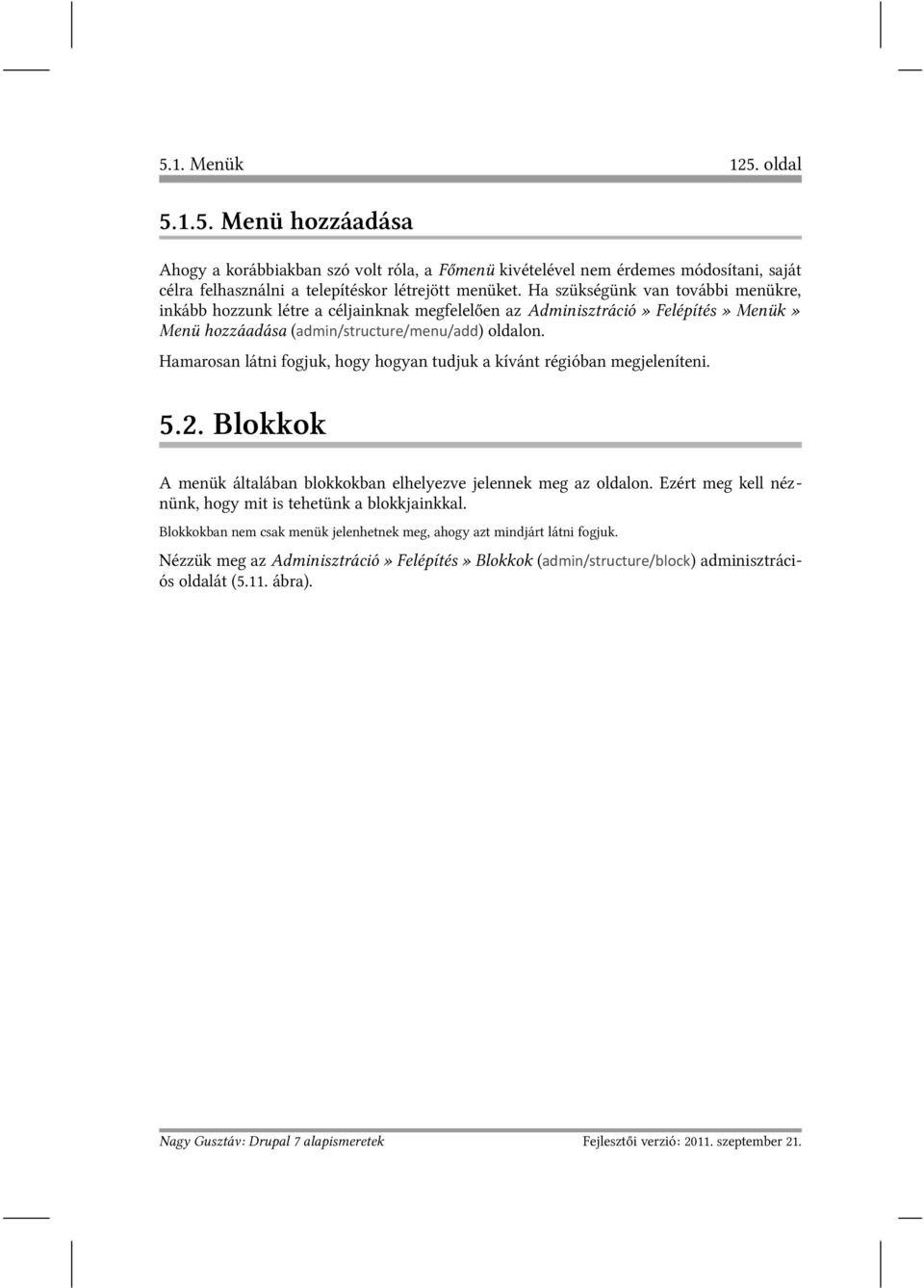 5.1. Menük 125. oldal

5.1.5. Menü hozzáadása

Ahogy a korábbiakban szó volt róla, a Főmenü kivételével nem érdemes módosítani, saját célra felhasználni a telepítéskor létrejött menüket. Ha szükségünk van további menükre, inkább hozzunk létre a céljainknak megfelelően az Adminisztráció » Felépítés » Menük » Menü hozzáadása (admin/structure/menu/add) oldalon.

Hamarosan látni fogjuk, hogy hogyan tudjuk a kívánt régióban megjeleníteni.

5.2. Blokkok

A menük általában blokkokban elhelyezve jelennek meg az oldalon. Ezért meg kell néznünk, hogy mit is tehetünk a blokkjainkkal.

Blokkokban nem csak menük jelenhetnek meg, ahogy azt mindjárt látni fogjuk.

Nézzük meg az Adminisztráció » Felépítés » Blokkok (admin/structure/block) adminisztrációs oldalát (5.11. ábra).

Nagy Gusztáv: Drupal 7 alapismeretek Fejlesztői verzió: 2011. szeptember 21.